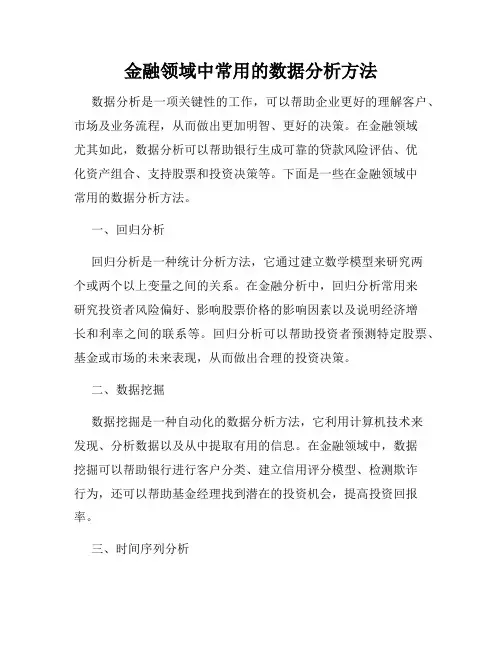 金融领域中常用的数据分析方法

数据分析是一项关键性的工作，可以帮助企业更好的理解客户、市场及业务流程，从而做出更加明智、更好的决策。在金融领域尤其如此，数据分析可以帮助银行生成可靠的贷款风险评估、优化资产组合、支持股票和投资决策等。下面是一些在金融领域中常用的数据分析方法。

一、回归分析

回归分析是一种统计分析方法，它通过建立数学模型来研究两个或两个以上变量之间的关系。在金融分析中，回归分析常用来研究投资者风险偏好、影响股票价格的影响因素以及说明经济增长和利率之间的联系等。回归分析可以帮助投资者预测特定股票、基金或市场的未来表现，从而做出合理的投资决策。

二、数据挖掘

数据挖掘是一种自动化的数据分析方法，它利用计算机技术来发现、分析数据以及从中提取有用的信息。在金融领域中，数据挖掘可以帮助银行进行客户分类、建立信用评分模型、检测欺诈行为，还可以帮助基金经理找到潜在的投资机会，提高投资回报率。

三、时间序列分析